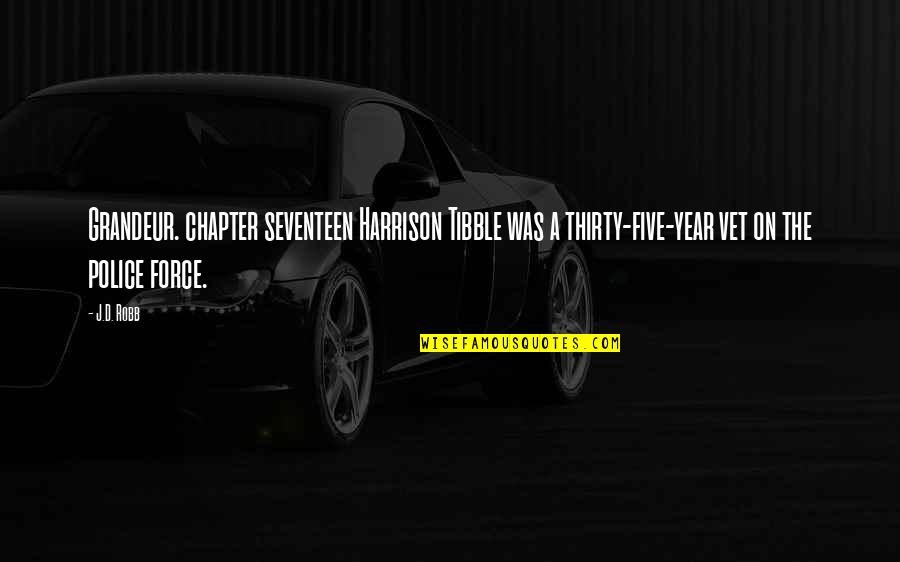 Grandeur. chapter seventeen Harrison Tibble was a thirty-five-year vet on the police force.

- J.D. Robb

WISEFAMOUSQUOTES.COM